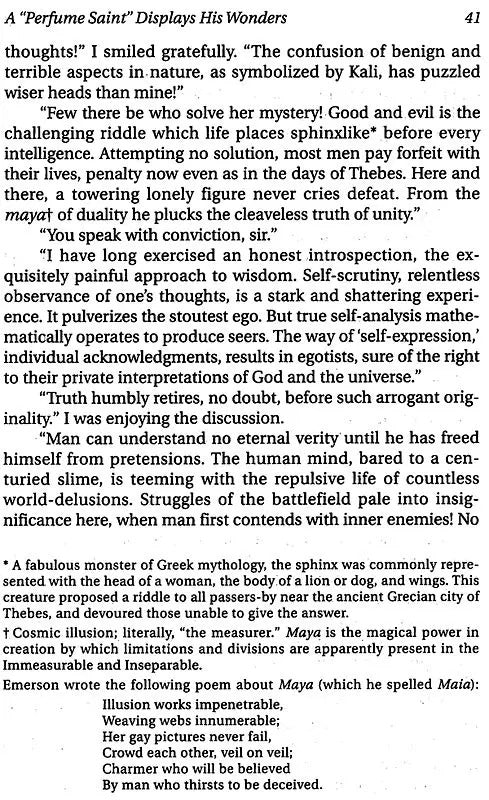 A "Perfume Saint" Displays His Wonders 41

thoughts!" I smiled gratefully. "The confusion of benign and terrible aspects in nature, as symbolized by Kali, has puzzled wiser heads than mine!"

"Few there be who solve her mystery! Good and evil is the challenging riddle which life places sphinxlike* before every intelligence. Attempting no solution, most men pay forfeit with their lives, penalty now even as in the days of Thebes. Here and there, a towering lonely figure never cries defeat. From the maya† of duality he plucks the cleaveless truth of unity."

"You speak with conviction, sir."

"I have long exercised an honest introspection, the exquisitely painful approach to wisdom. Self-scrutiny, relentless observance of one's thoughts, is a stark and shattering experience. It pulverizes the stoutest ego. But true self-analysis mathematically operates to produce seers. The way of 'self-expression,' individual acknowledgments, results in egotists, sure of the right to their private interpretations of God and the universe."

"Truth humbly retires, no doubt, before such arrogant originality." I was enjoying the discussion.

"Man can understand no eternal verity until he has freed himself from pretensions. The human mind, bared to a centuried slime, is teeming with the repulsive life of countless world-delusions. Struggles of the battlefield pale into insignificance here, when man first contends with inner enemies! No

* A fabulous monster of Greek mythology, the sphinx was commonly represented with the head of a woman, the body of a lion or dog, and wings. This creature proposed a riddle to all passers-by near the ancient Grecian city of Thebes, and devoured those unable to give the answer.

† Cosmic illusion; literally, "the measurer." Maya is the magical power in creation by which limitations and divisions are apparently present in the Immeasurable and Inseparable.

Emerson wrote the following poem about Maya (which he spelled Maia):

Illusion works impenetrable,
Weaving webs innumerable;
Her gay pictures never fail,
Crowd each other, veil on veil;
Charmer who will be believed
By man who thirsts to be deceived.